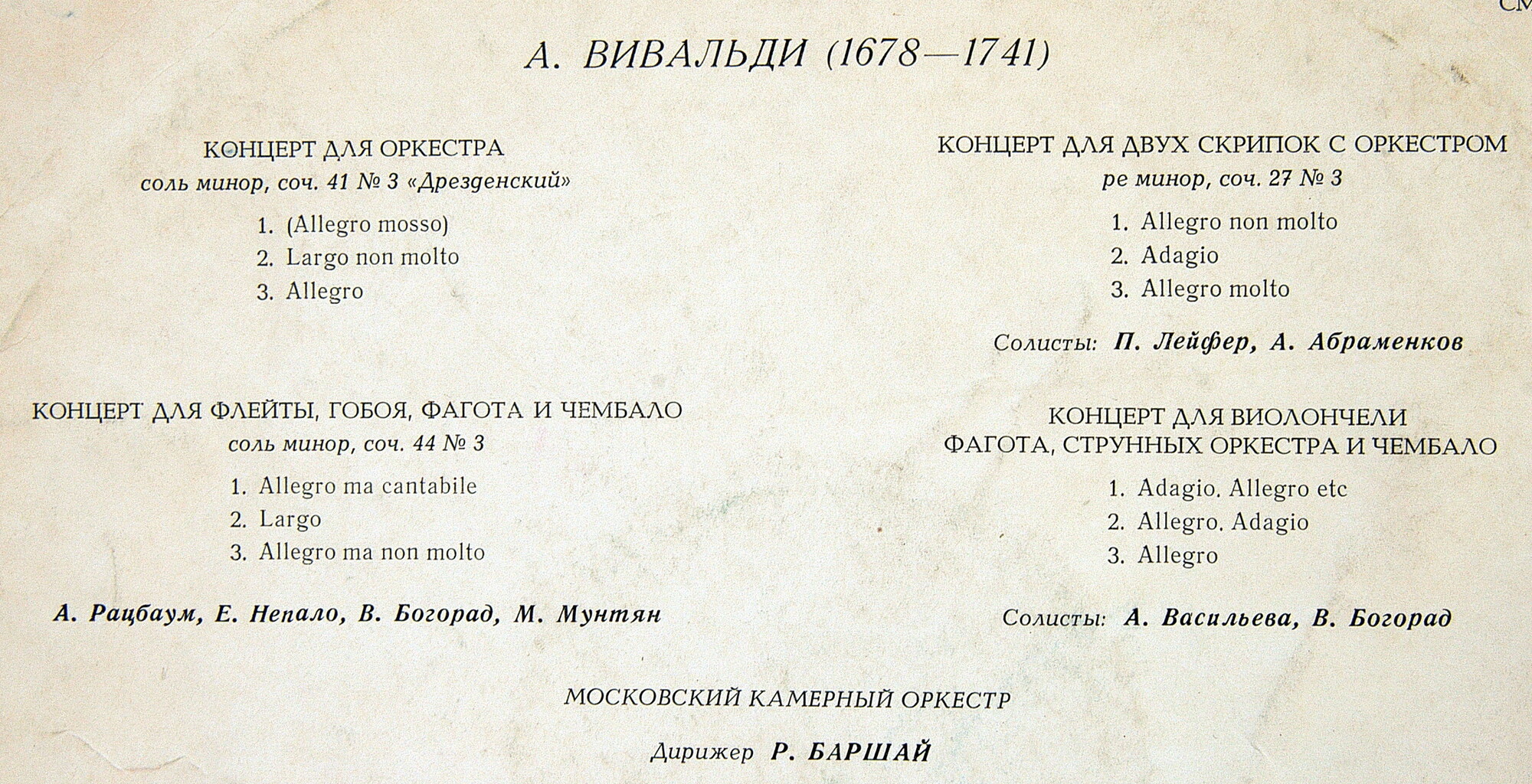 СМ

А. ВИВАЛЬДИ (1678—1741)

КОНЦЕРТ ДЛЯ ОРКЕСТРА
соль минор, соч. 41 № 3 «Дрезденский»

1. (Allegro mosso)
2. Largo non molto
3. Allegro

КОНЦЕРТ ДЛЯ ФЛЕЙТЫ, ГОБОЯ, ФАГОТА И ЧЕМБАЛО
соль минор, соч. 44 № 3

1. Allegro ma cantabile
2. Largo
3. Allegro ma non molto

А. Рацбаум, Е. Непало, В. Богорад, М. Мунтян

КОНЦЕРТ ДЛЯ ДВУХ СКРИПОК С ОРКЕСТРОМ
ре минор, соч. 27 № 3

1. Allegro non molto
2. Adagio
3. Allegro molto

Солисты: П. Лейфер, А. Абраменков

КОНЦЕРТ ДЛЯ ВИОЛОНЧЕЛИ
ФАГОТА, СТРУННЫХ ОРКЕСТРА И ЧЕМБАЛО

1. Adagio. Allegro etc
2. Allegro. Adagio
3. Allegro

Солисты: А. Васильева, В. Богорад

МОСКОВСКИЙ КАМЕРНЫЙ ОРКЕСТР

Дирижер Р. БАРШАЙ